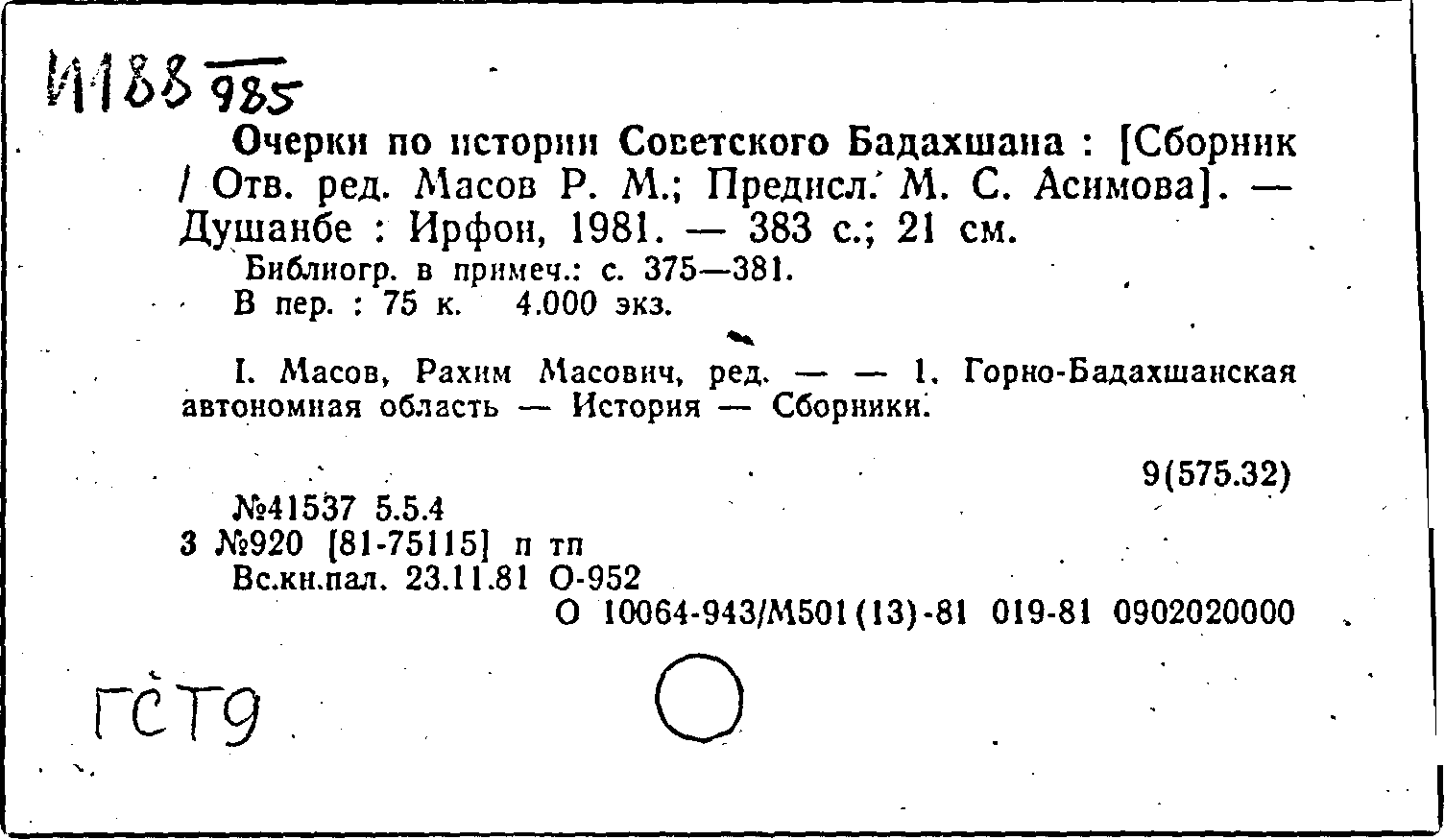 И188 985

Очерки по истории Советского Бадахшана : [Сборник / Отв. ред. Масов Р. М.; Предисл. М. С. Асимова]. — Душанбе : Ирфон, 1981. — 383 с.; 21 см.

Библиогр. в примеч.: с. 375—381.

В пер. : 75 к. 4.000 экз.

I. Масов, Рахим Масович, ред. — — 1. Горно-Бадахшанская автономная область — История — Сборники.

9(575.32)

№41537 5.5.4
3 №920 [81-75115] п тп
Вс.кн.пал. 23.11.81 О-952
О 10064-943/М501(13)-81 019-81 0902020000

ГСТ9